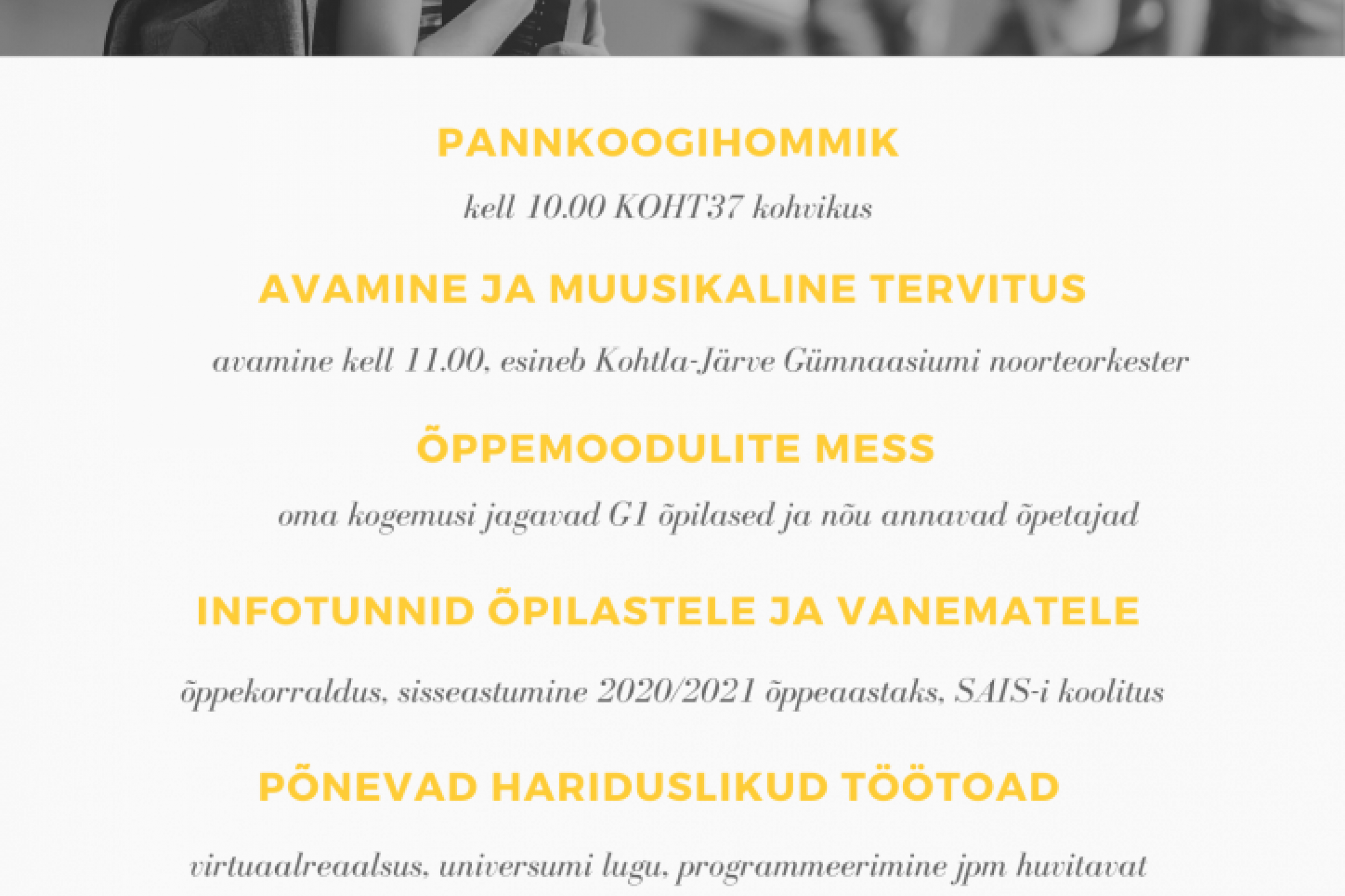 PANNKOOGIHOMMIK

kell 10.00 KOHT37 kohvikus

AVAMINE JA MUUSIKALINE TERVITUS

avamine kell 11.00, esineb Kohtla-Järve Gümnaasiumi noorteorkester

ÕPPEMOODULITE MESS

oma kogemusi jagavad G1 õpilased ja nõu annavad õpetajad

INFOTUNNID ÕPILASTELE JA VANEMATELE

õppekorraldus, sisseastumine 2020/2021 õppeaastaks, SAIS-i koolitus

PÕNEVAD HARIDUSLIKUD TÖÖTOAD

virtuaalreaalsus, universumi lugu, programmeerimine jpm huvitavat